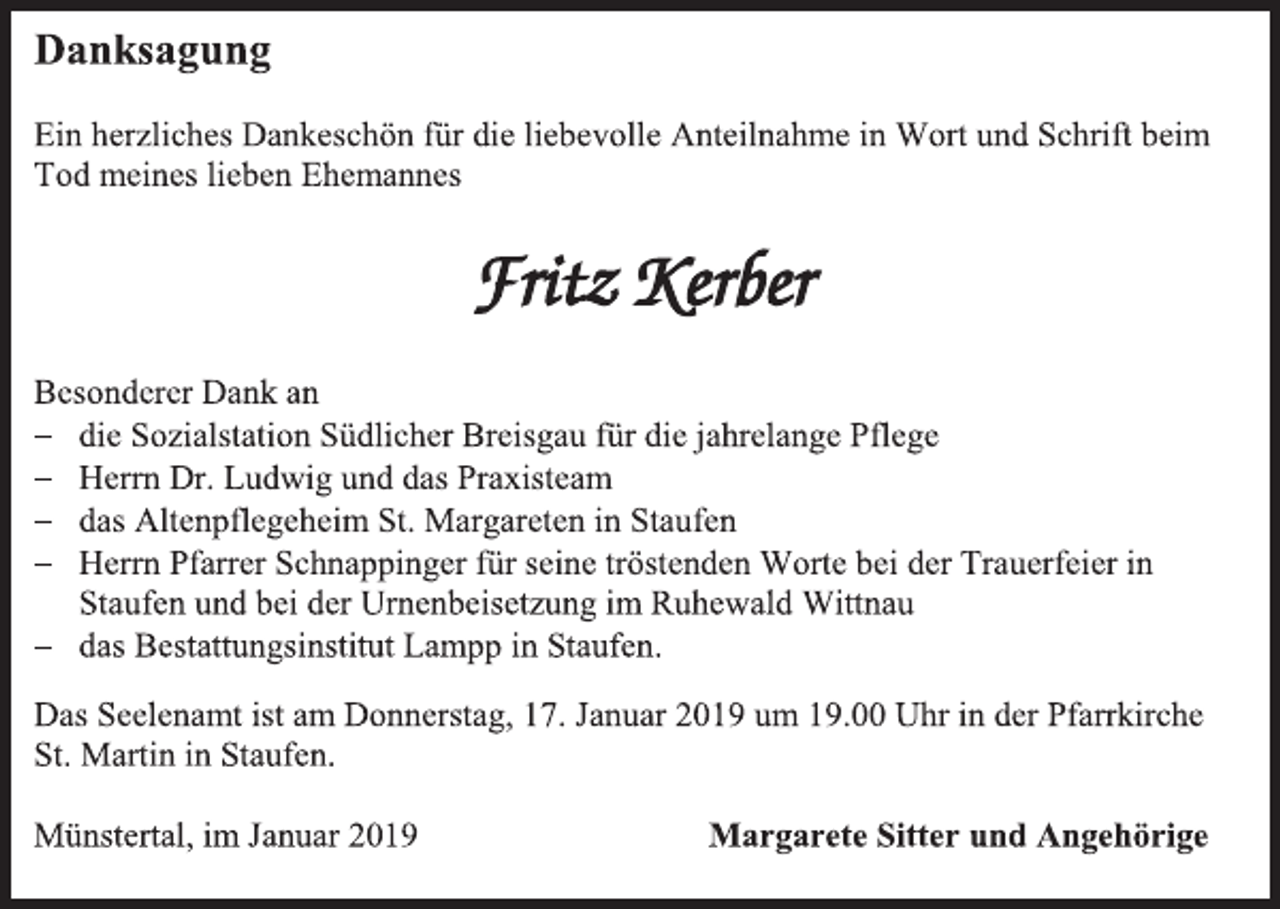 Danksagung

Ein herzliches Dankeschön für die liebevolle Anteilnahme in Wort und Schrift beim Tod meines lieben Ehemannes

Fritz Kerber

Besonderer Dank an
- die Sozialstation Südlicher Breisgau für die jahrelange Pflege
- Herrn Dr. Ludwig und das Praxisteam
- das Altenpflegeheim St. Margareten in Staufen
- Herrn Pfarrer Schnappinger für seine tröstenden Worte bei der Trauerfeier in Staufen und bei der Urnenbeisetzung im Ruhewald Wittnau
- das Bestattungsinstitut Lampp in Staufen.

Das Seelenamt ist am Donnerstag, 17. Januar 2019 um 19.00 Uhr in der Pfarrkirche St. Martin in Staufen.

Münstertal, im Januar 2019

Margarete Sitter und Angehörige